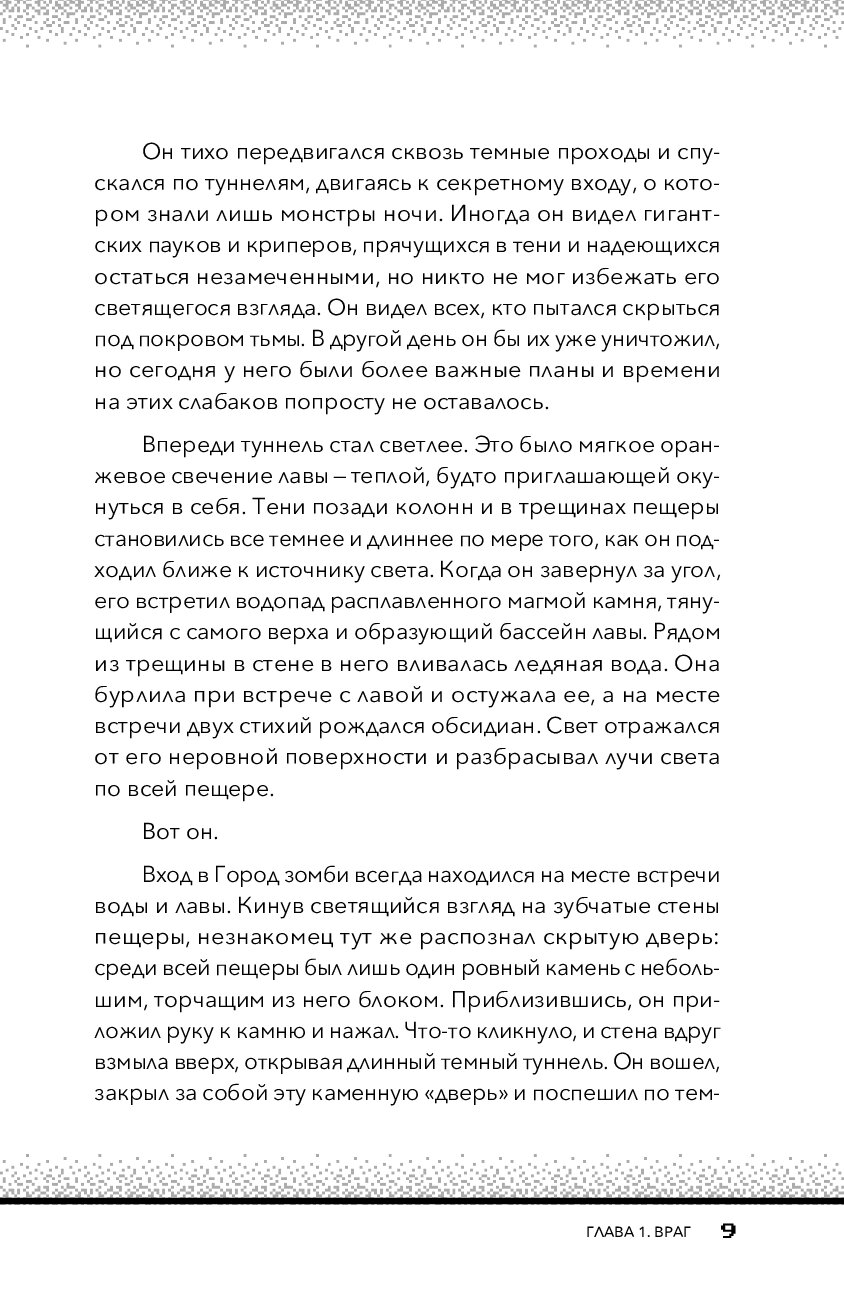 Он тихо передвигался сквозь темные проходы и спускался по туннелям, двигаясь к секретному входу, о котором знали лишь монстры ночи. Иногда он видел гигантских пауков и криперов, прячущихся в тени и надеющихся остаться незамеченными, но никто не мог избежать его светящегося взгляда. Он видел всех, кто пытался скрыться под покровом тьмы. В другой день он бы их уже уничтожил, но сегодня у него были более важные планы и времени на этих слабаков попросту не оставалось.

Впереди туннель стал светлее. Это было мягкое оранжевое свечение лавы – теплой, будто приглашающей окунуться в себя. Тени позади колонн и в трещинах пещеры становились все темнее и длиннее по мере того, как он подходил ближе к источнику света. Когда он завернул за угол, его встретил водопад расплавленного магмой камня, тянущийся с самого верха и образующий бассейн лавы. Рядом из трещины в стене в него вливалась ледяная вода. Она бурлила при встрече с лавой и остужала ее, а на месте встречи двух стихий рождался обсидиан. Свет отражался от его неровной поверхности и разбрасывал лучи света по всей пещере.

Вот он.

Вход в Город зомби всегда находился на месте встречи воды и лавы. Кинув светящийся взгляд на зубчатые стены пещеры, незнакомец тут же распознал скрытую дверь: среди всей пещеры был лишь один ровный камень с небольшим, торчащим из него блоком. Приблизившись, он приложил руку к камню и нажал. Что-то кликнуло, и стена вдруг взмыла вверх, открывая длинный темный туннель. Он вошел, закрыл за собой эту каменную «дверь» и поспешил по тем-

ГЛАВА 1. ВРАГ 9